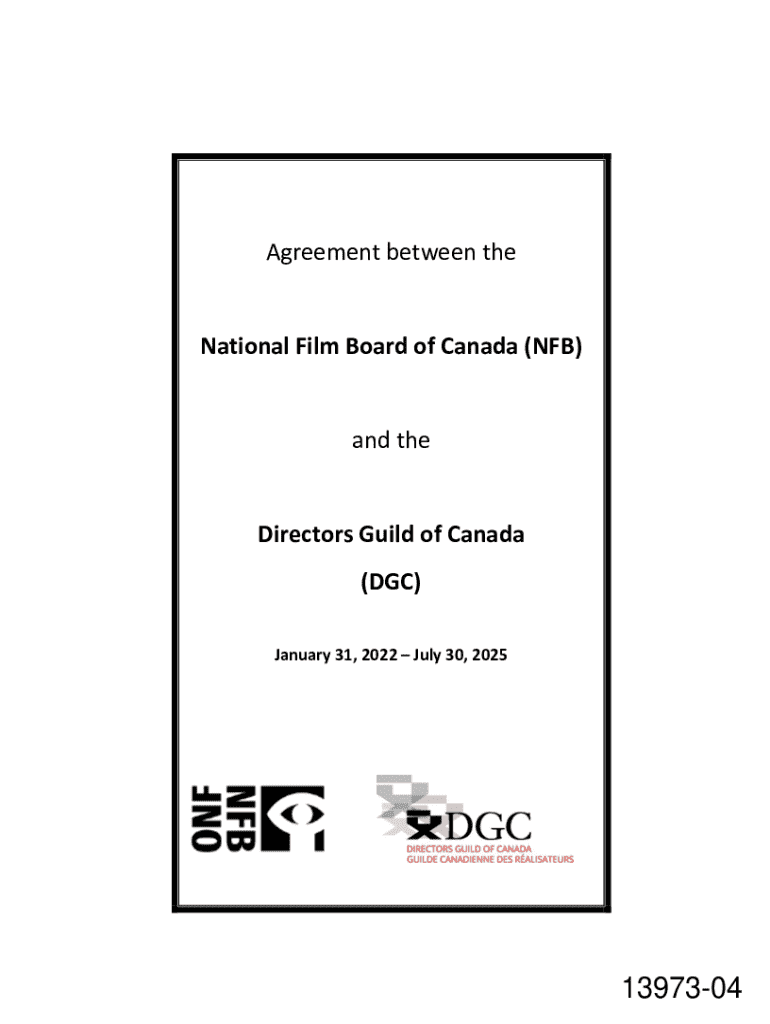 Agreement between the

National Film Board of Canada (NFB)

and the

Directors Guild of Canada

(DGC)

January 31, 2022 – July 30, 2025

ONF NFB

DGC
DIRECTORS GUILD OF CANADA
GUILDE CANADIENNE DES RÉALISATEURS

13973-04